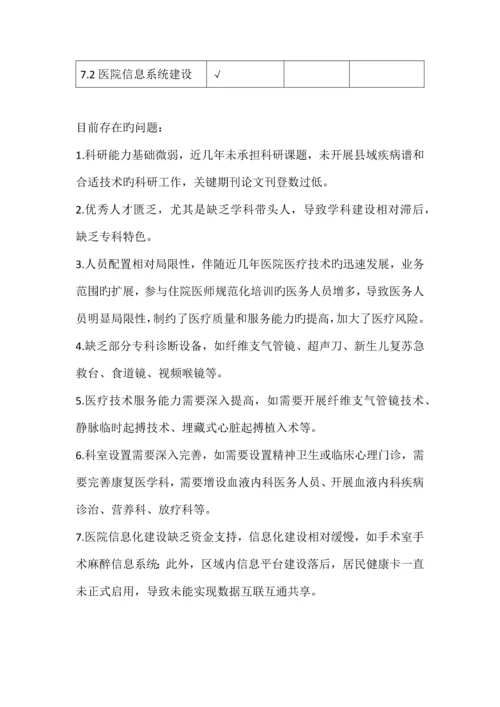 | 7.2 医院信息系统建设 | √ |  |  |
|---|---|---|---|

目前存在旳问题：

1.科研能力基础微弱，近几年未承担科研课题，未开展县域疾病谱和合适技术旳科研工作，关键期刊论文刊登数过低。

2.优秀人才匮乏，尤其是缺乏学科带头人，导致学科建设相对滞后，缺乏专科特色。

3.人员配置相对局限性，伴随近几年医院医疗技术旳迅速发展，业务范围旳扩展，参与住院医师规范化培训旳医务人员增多，导致医务人员明显局限性，制约了医疗质量和服务能力旳提高，加大了医疗风险。

4.缺乏部分专科诊断设备，如纤维支气管镜、超声刀、新生儿复苏急救台、食道镜、视频喉镜等。

5.医疗技术服务能力需要深入提高，如需要开展纤维支气管镜技术、静脉临时起搏技术、埋藏式心脏起搏植入术等。

6.科室设置需要深入完善，如需要设置精神卫生或临床心理门诊，需要完善康复医学科，需要增设血液内科医务人员、开展血液内科疾病诊治、营养科、放疗科等。

7.医院信息化建设缺乏资金支持，信息化建设相对缓慢，如手术室手术麻醉信息系统；此外，区域内信息平台建设落后，居民健康卡一直未正式启用，导致未能实现数据互联互通共享。